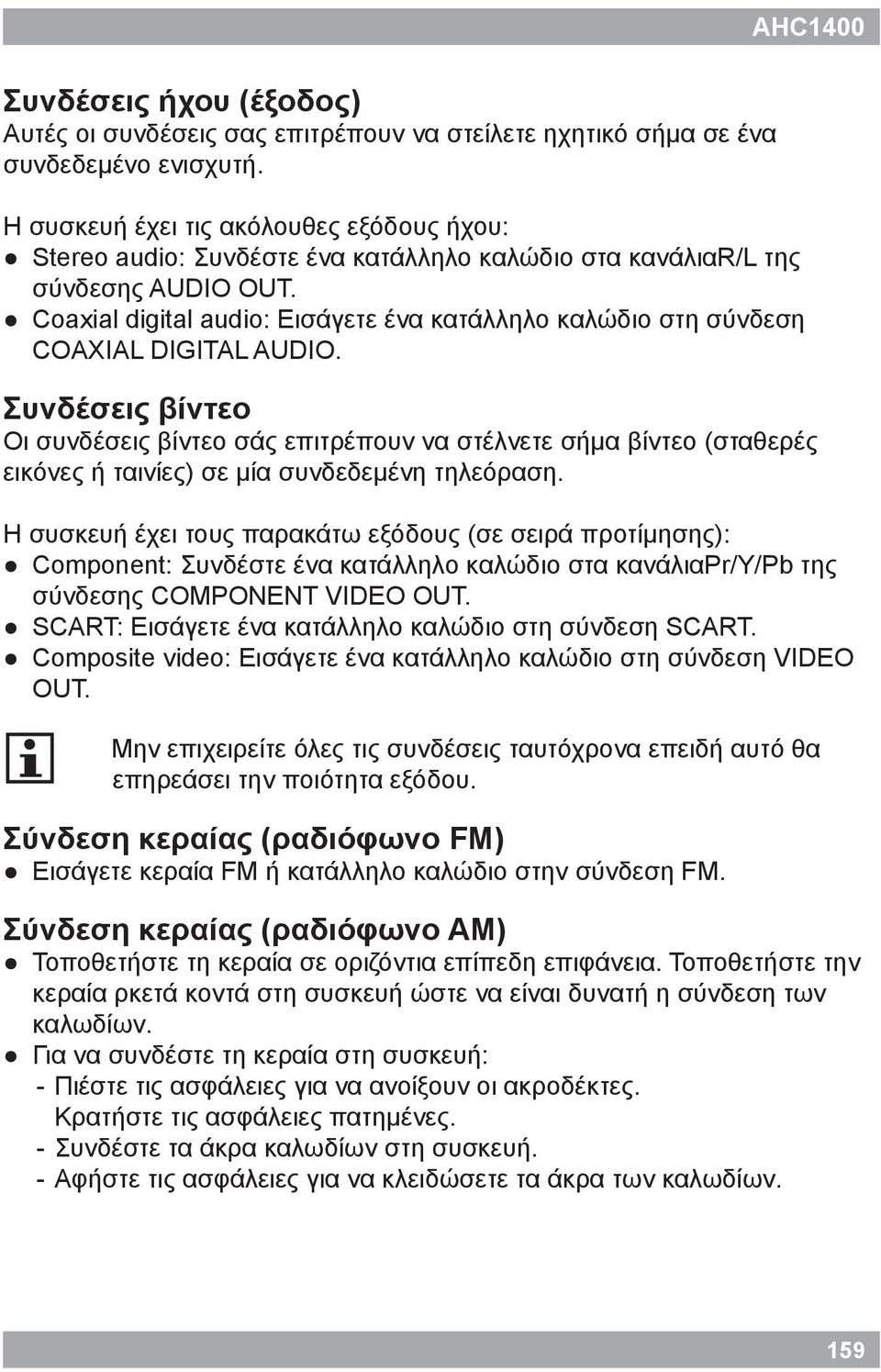 AHC1400

Συνδέσεις ήχου (έξοδος)
Αυτές οι συνδέσεις σας επιτρέπουν να στείλετε ηχητικό σήμα σε ένα συνδεδεμένο ενισχυτή.

Η συσκευή έχει τις ακόλουθες εξόδους ήχου:
● Stereo audio: Συνδέστε ένα κατάλληλο καλώδιο στα κανάλιαR/L της σύνδεσης AUDIO OUT.
● Coaxial digital audio: Εισάγετε ένα κατάλληλο καλώδιο στη σύνδεση COAXIAL DIGITAL AUDIO.

Συνδέσεις βίντεο
Οι συνδέσεις βίντεο σάς επιτρέπουν να στέλνετε σήμα βίντεο (σταθερές εικόνες ή ταινίες) σε μία συνδεδεμένη τηλεόραση.

Η συσκευή έχει τους παρακάτω εξόδους (σε σειρά προτίμησης):
● Component: Συνδέστε ένα κατάλληλο καλώδιο στα κανάλιαPr/Y/Pb της σύνδεσης COMPONENT VIDEO OUT.
● SCART: Εισάγετε ένα κατάλληλο καλώδιο στη σύνδεση SCART.
● Composite video: Εισάγετε ένα κατάλληλο καλώδιο στη σύνδεση VIDEO OUT.

Μην επιχειρείτε όλες τις συνδέσεις ταυτόχρονα επειδή αυτό θα επηρεάσει την ποιότητα εξόδου.

Σύνδεση κεραίας (ραδιόφωνο FM)
● Εισάγετε κεραία FM ή κατάλληλο καλώδιο στην σύνδεση FM.

Σύνδεση κεραίας (ραδιόφωνο AM)
● Τοποθετήστε τη κεραία σε οριζόντια επίπεδη επιφάνεια. Τοποθετήστε την κεραία ρκετά κοντά στη συσκευή ώστε να είναι δυνατή η σύνδεση των καλωδίων.
● Για να συνδέστε τη κεραία στη συσκευή:
- Πιέστε τις ασφάλειες για να ανοίξουν οι ακροδέκτες. Κρατήστε τις ασφάλειες πατημένες.
- Συνδέστε τα άκρα καλωδίων στη συσκευή.
- Αφήστε τις ασφάλειες για να κλειδώσετε τα άκρα των καλωδίων.

159